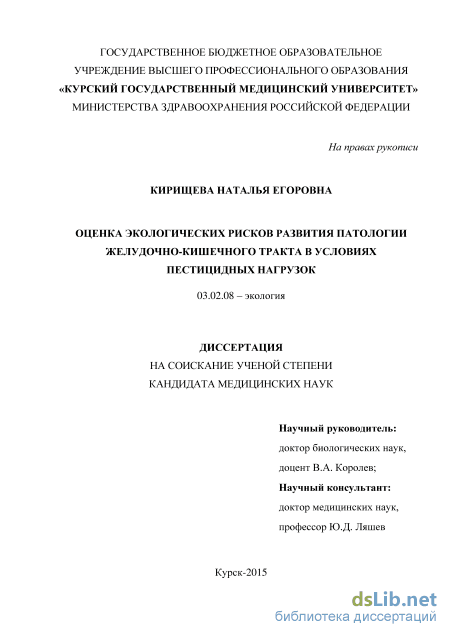 ГОСУДАРСТВЕННОЕ БЮДЖЕТНОЕ ОБРАЗОВАТЕЛЬНОЕ УЧРЕЖДЕНИЕ ВЫСШЕГО ПРОФЕССИОНАЛЬНОГО ОБРАЗОВАНИЯ «КУРСКИЙ ГОСУДАРСТВЕННЫЙ МЕДИЦИНСКИЙ УНИВЕРСИТЕТ» МИНИСТЕРСТВА ЗДРАВООХРАНЕНИЯ РОССИЙСКОЙ ФЕДЕРАЦИИ

На правах рукописи

КИРИЩЕВА НАТАЛЬЯ ЕГОРОВНА

ОЦЕНКА ЭКОЛОГИЧЕСКИХ РИСКОВ РАЗВИТИЯ ПАТОЛОГИИ ЖЕЛУДОЧНО-КИШЕЧНОГО ТРАКТА В УСЛОВИЯХ ПЕСТИЦИДНЫХ НАГРУЗОК

03.02.08 – экология

ДИССЕРТАЦИЯ
НА СОИСКАНИЕ УЧЕНОЙ СТЕПЕНИ
КАНДИДАТА МЕДИЦИНСКИХ НАУК

Научный руководитель:
доктор биологических наук,
доцент В.А. Королев;
Научный консультант:
доктор медицинских наук,
профессор Ю.Д. Ляшев

Курск-2015

dsLib.net
библиотека диссертаций